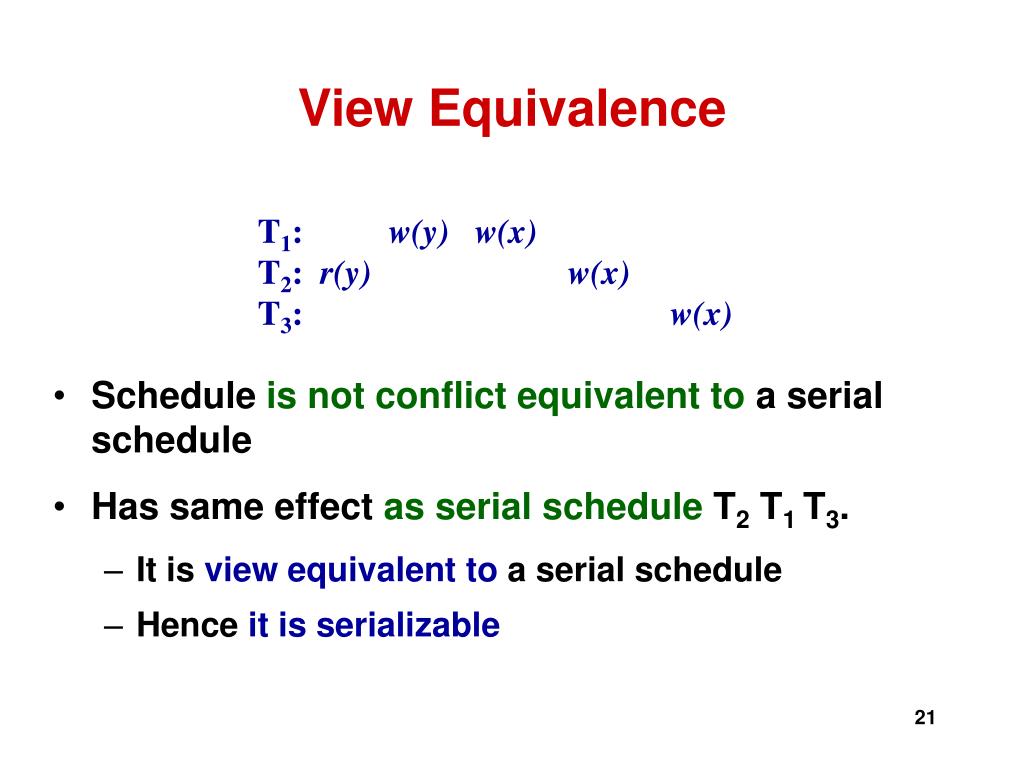 View Equivalence

$T_1$: $w(y)$ $w(x)$
$T_2$: $r(y)$ $w(x)$
$T_3$: $w(x)$

• Schedule is not conflict equivalent to a serial schedule

• Has same effect as serial schedule $T_2$ $T_1$ $T_3$.

– It is view equivalent to a serial schedule

– Hence it is serializable

21